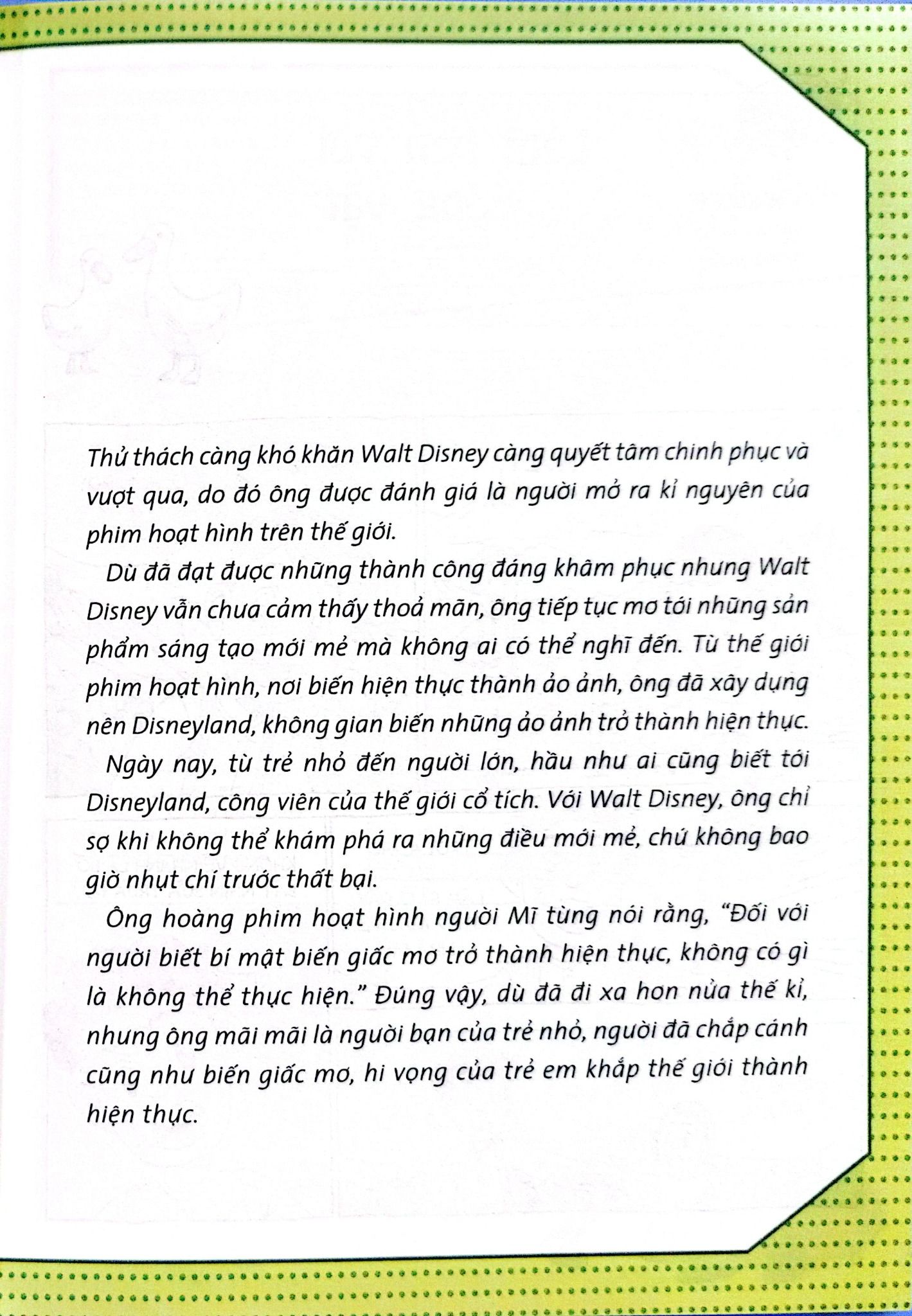 Thử thách càng khó khăn Walt Disney càng quyết tâm chinh phục và vượt qua, do đó ông được đánh giá là người mở ra kỉ nguyên của phim hoạt hình trên thế giới.

Dù đã đạt được những thành công đáng khâm phục nhưng Walt Disney vẫn chưa cảm thấy thoả mãn, ông tiếp tục mơ tới những sản phẩm sáng tạo mới mẻ mà không ai có thể nghĩ đến. Từ thế giới phim hoạt hình, nơi biến hiện thực thành ảo ảnh, ông đã xây dựng nên Disneyland, không gian biến những ảo ảnh trở thành hiện thực.

Ngày nay, từ trẻ nhỏ đến người lớn, hầu như ai cũng biết tới Disneyland, công viên của thế giới cổ tích. Với Walt Disney, ông chỉ sợ khi không thể khám phá ra những điều mới mẻ, chứ không bao giờ nhụt chí trước thất bại.

Ông hoàng phim hoạt hình người Mĩ từng nói rằng, "Đối với người biết bí mật biến giấc mơ trở thành hiện thực, không có gì là không thể thực hiện." Đúng vậy, dù đã đi xa hơn nửa thế kỉ, nhưng ông mãi mãi là người bạn của trẻ nhỏ, người đã chắp cánh cũng như biến giấc mơ, hi vọng của trẻ em khắp thế giới thành hiện thực.